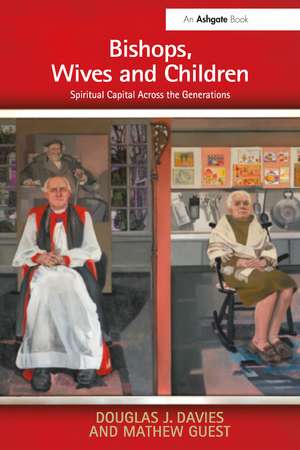 An Ashgate Book

Bishops, Wives and Children

Spiritual Capital Across the Generations

DOUGLAS J. DAVIES AND MATHEW GUEST